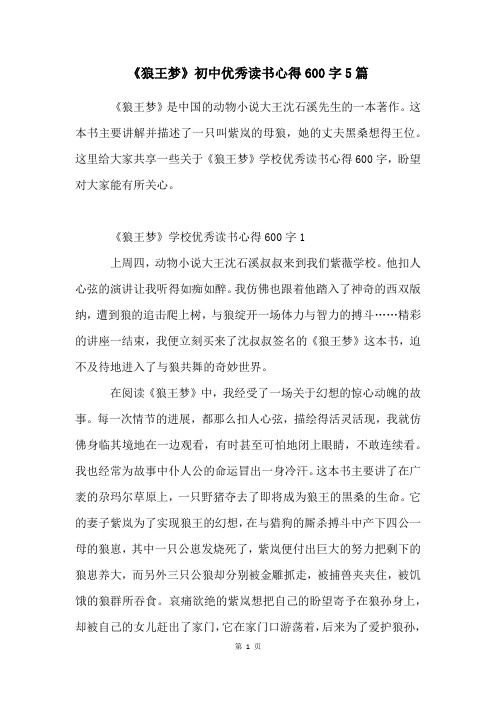 《狼王梦》初中优秀读书心得600字5篇

《狼王梦》是中国的动物小说大王沈石溪先生的一本著作。这本书主要讲解并描述了一只叫紫岚的母狼，她的丈夫黑桑想得王位。这里给大家共享一些关于《狼王梦》学校优秀读书心得600字，盼望对大家能有所关心。

《狼王梦》学校优秀读书心得600字1

上周四，动物小说大王沈石溪叔叔来到我们紫薇学校。他扣人心弦的演讲让我听得如痴如醉。我仿佛也跟着他踏入了神奇的西双版纳，遭到狼的追击爬上树，与狼绽开一场体力与智力的搏斗……精彩的讲座一结束，我便立刻买来了沈叔叔签名的《狼王梦》这本书，迫不及待地进入了与狼共舞的奇妙世界。

在阅读《狼王梦》中，我经受了一场关于幻想的惊心动魄的故事。每一次情节的进展，都那么扣人心弦，描绘得活灵活现，我就仿佛身临其境地在一边观看，有时甚至可怕地闭上眼睛，不敢连续看。我也经常为故事中仆人公的命运冒出一身冷汗。这本书主要讲了在广袤的尕玛尔草原上，一只野猪夺去了即将成为狼王的黑桑的生命。它的妻子紫岚为了实现狼王的幻想，在与猎狗的厮杀搏斗中产下四公一母的狼崽，其中一只公崽发烧死了，紫岚便付出巨大的努力把剩下的狼崽养大，而另外三只公狼却分别被金雕抓走，被捕兽夹夹住，被饥饿的狼群所吞食。哀痛欲绝的紫岚想把自己的盼望寄予在狼孙身上，却被自己的女儿赶出了家门，它在家门口游荡着，后来为了爱护狼孙，

第 1 页